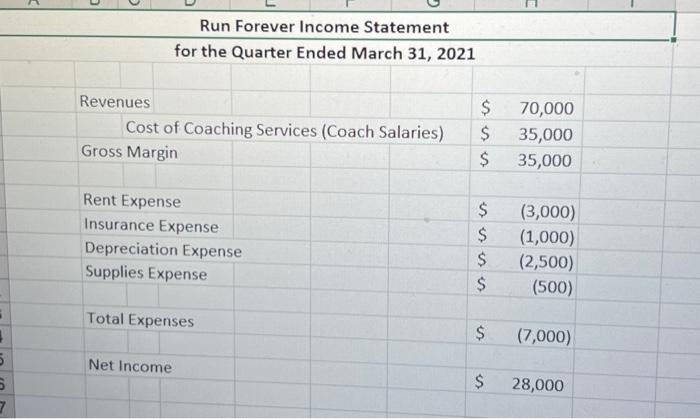 Run Forever Income Statement
for the Quarter Ended March 31, 2021

Revenues $ 70,000
Cost of Coaching Services (Coach Salaries) $ 35,000
Gross Margin $ 35,000

Rent Expense $ (3,000)
Insurance Expense $ (1,000)
Depreciation Expense $ (2,500)
Supplies Expense $ (500)

Total Expenses $ (7,000)

Net Income $ 28,000